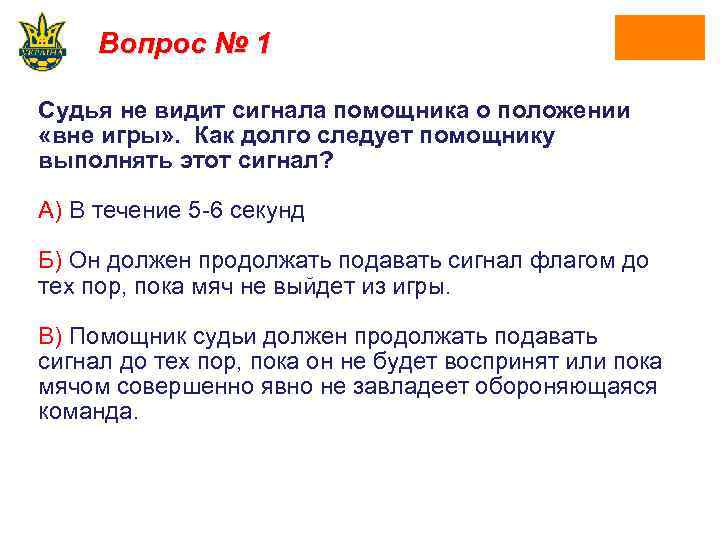 УКРАЇНА

Вопрос № 1

Судья не видит сигнала помощника о положении «вне игры». Как долго следует помощнику выполнять этот сигнал?

А) В течение 5-6 секунд

Б) Он должен продолжать подавать сигнал флагом до тех пор, пока мяч не выйдет из игры.

В) Помощник судьи должен продолжать подавать сигнал до тех пор, пока он не будет воспринят или пока мячом совершенно явно не завладеет обороняющаяся команда.